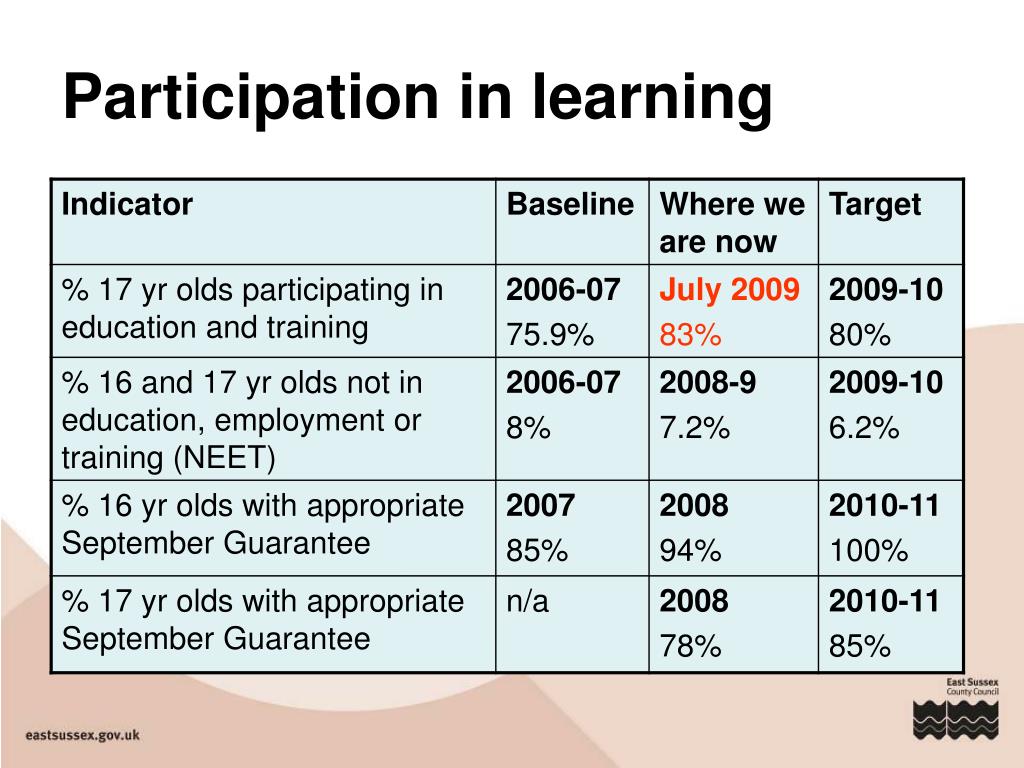 Participation in learning

| Indicator | Baseline | Where we are now | Target |
|---|---|---|---|
| % 17 yr olds participating in education and training | 2006-07 75.9% | July 2009 83% | 2009-10 80% |
| % 16 and 17 yr olds not in education, employment or training (NEET) | 2006-07 8% | 2008-9 7.2% | 2009-10 6.2% |
| % 16 yr olds with appropriate September Guarantee | 2007 85% | 2008 94% | 2010-11 100% |
| % 17 yr olds with appropriate September Guarantee | n/a | 2008 78% | 2010-11 85% |

East Sussex County Council

eastsussex.gov.uk